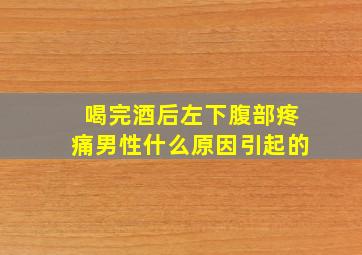 喝完酒后左下腹部疼痛男性什么原因引起的